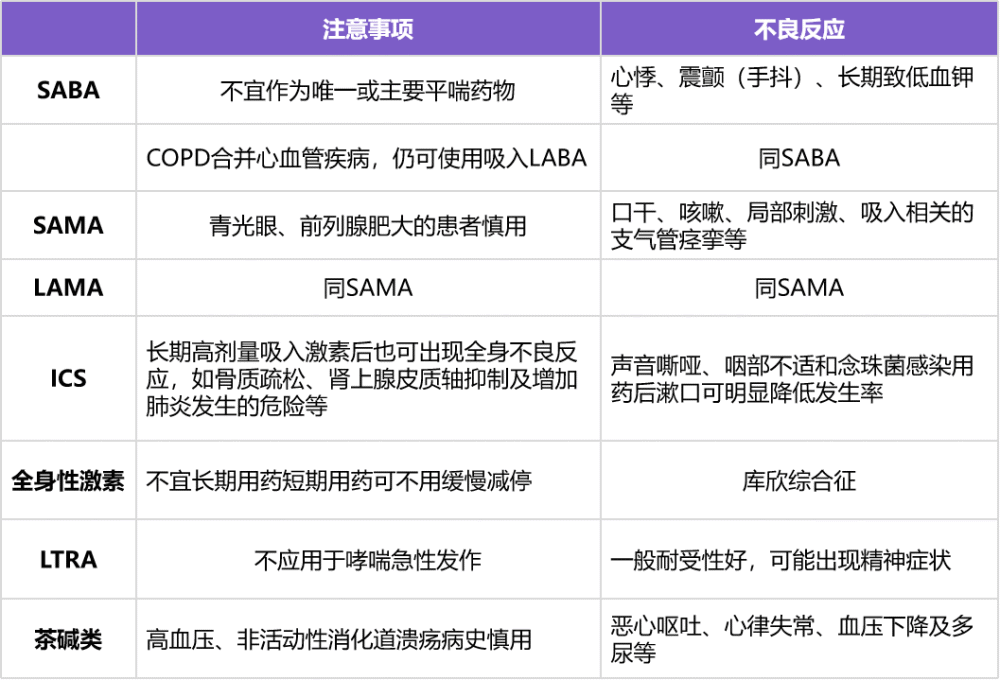 |  | 注意事项 | 不良反应 |
|---|---|---|
| SABA | 不宜作为唯一或主要平喘药物 | 心悸、震颤（手抖）、长期致低血钾等 |
|  | COPD合并心血管疾病，仍可使用吸入LABA | 同SABA |
| SAMA | 青光眼、前列腺肥大的患者慎用 | 口干、咳嗽、局部刺激、吸入相关的支气管痉挛等 |
| LAMA | 同SAMA | 同SAMA |
| ICS | 长期高剂量吸入激素后也可出现全身不良反应，如骨质疏松、肾上腺皮质轴抑制及增加肺炎发生的危险等 | 声音嘶哑、咽部不适和念珠菌感染用药后漱口可明显降低发生率 |
| 全身性激素 | 不宜长期用药短期用药可不用缓慢减停 | 库欣综合征 |
| LTRA | 不应用于哮喘急性发作 | 一般耐受性好，可能出现精神症状 |
| 茶碱类 | 高血压、非活动性消化道溃疡病史慎用 | 恶心呕吐、心律失常、血压下降及多尿等 |